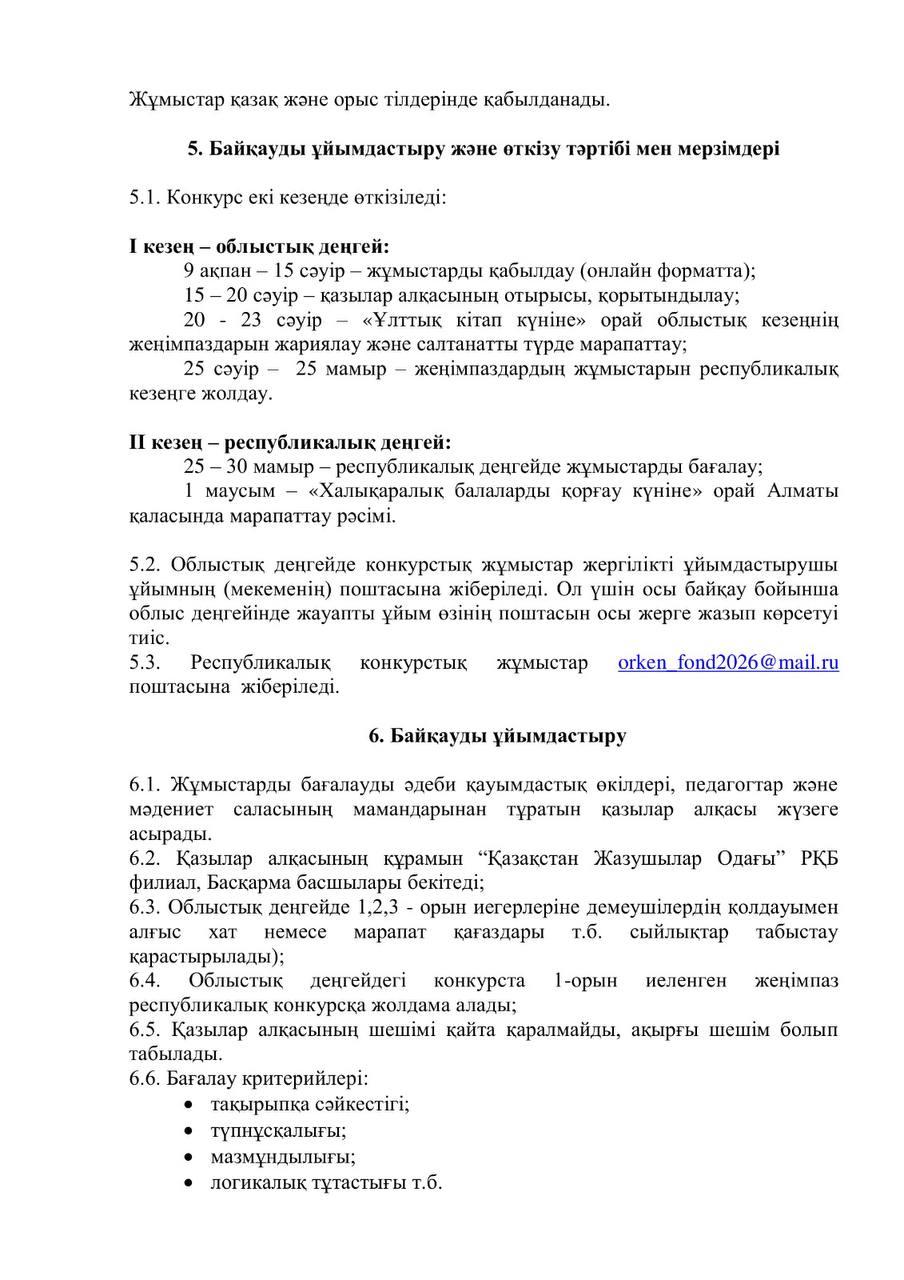 Жұмыстар қазақ және орыс тілдерінде қабылданады.

5. Байқауды ұйымдастыру және өткізу тәртібі мен мерзімдері

5.1. Конкурс екі кезеңде өткізіледі:

I кезең – облыстық деңгей:
9 ақпан – 15 сәуір – жұмыстарды қабылдау (онлайн форматта);
15 – 20 сәуір – қазылар алқасының отырысы, қорытындылау;
20 - 23 сәуір – «Ұлттық кітап күніне» орай облыстық кезеңнің жеңімпаздарын жариялау және салтанатты түрде марапаттау;
25 сәуір – 25 мамыр – жеңімпаздардың жұмыстарын республикалық кезеңге жолдау.

II кезең – республикалық деңгей:
25 – 30 мамыр – республикалық деңгейде жұмыстарды бағалау;
1 маусым – «Халықаралық балаларды қорғау күніне» орай Алматы қаласында марапаттау рәсімі.

5.2. Облыстық деңгейде конкурстық жұмыстар жергілікті ұйымдастырушы ұйымның (мекеменің) поштасына жіберіледі. Ол үшін осы байқау бойынша облыс деңгейінде жауапты ұйым өзінің поштасын осы жерге жазып көрсетуі тиіс.
5.3. Республикалық конкурстық жұмыстар orken_fond2026@mail.ru поштасына жіберіледі.

6. Байқауды ұйымдастыру

6.1. Жұмыстарды бағалауды әдеби қауымдастық өкілдері, педагогтар және мәдениет саласының мамандарынан тұратын қазылар алқасы жүзеге асырады.
6.2. Қазылар алқасының құрамын “Қазақстан Жазушылар Одағы” РҚБ филиал, Басқарма басшылары бекітеді;
6.3. Облыстық деңгейде 1,2,3 - орын иегерлеріне демеушілердің қолдауымен алғыс хат немесе марапат қағаздары т.б. сыйлықтар табыстау қарастырылады);
6.4. Облыстық деңгейдегі конкурста 1-орын иеленген жеңімпаз республикалық конкурсқа жолдама алады;
6.5. Қазылар алқасының шешімі қайта қаралмайды, ақырғы шешім болып табылады.
6.6. Бағалау критерийлері:
• тақырыпқа сәйкестігі;
• түпнұсқалығы;
• мазмұндылығы;
• логикалық тұтастығы т.б.